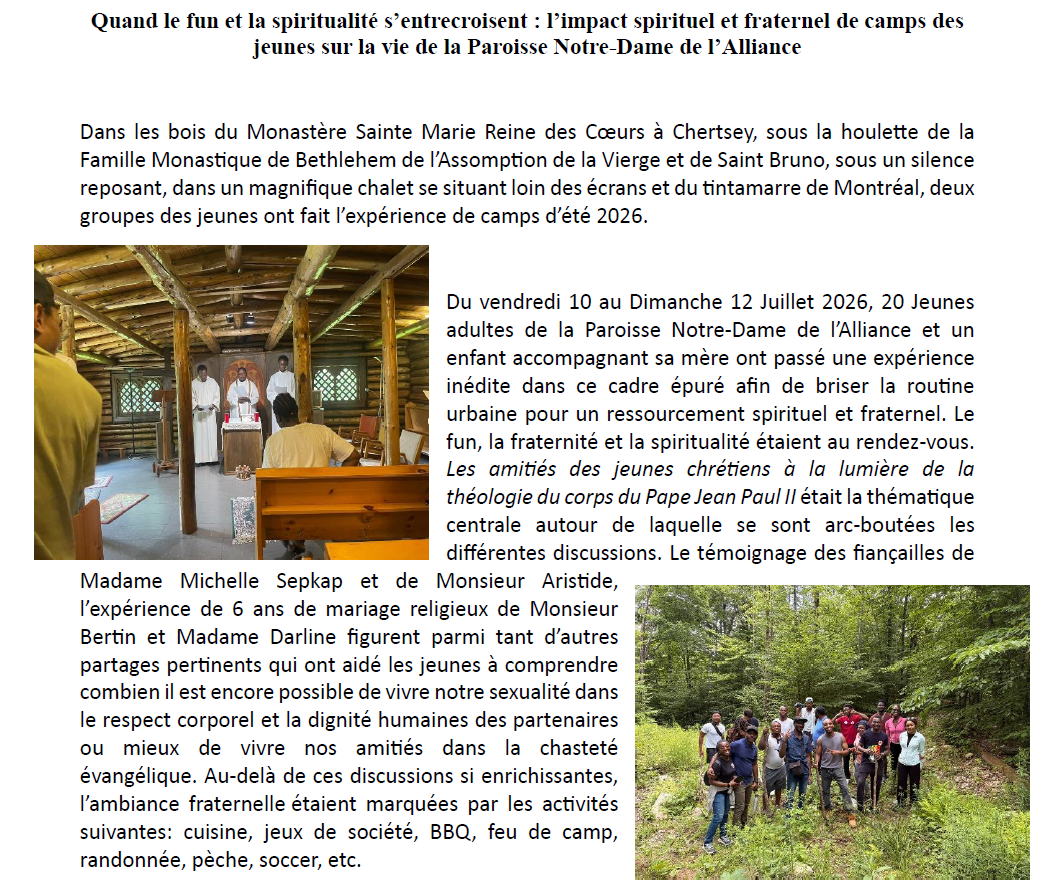 Quand le fun et la spiritualité s'entrecroisent : l'impact spirituel et fraternel de camps des jeunes sur la vie de la Paroisse Notre-Dame de l'Alliance

Dans les bois du Monastère Sainte Marie Reine des Cœurs à Chertsey, sous la houlette de la Famille Monastique de Bethlehem de l'Assomption de la Vierge et de Saint Bruno, sous un silence reposant, dans un magnifique chalet se situant loin des écrans et du tintamarre de Montréal, deux groupes des jeunes ont fait l'expérience de camps d'été 2026.

Du vendredi 10 au Dimanche 12 Juillet 2026, 20 Jeunes adultes de la Paroisse Notre-Dame de l'Alliance et un enfant accompagnant sa mère ont passé une expérience inédite dans ce cadre épuré afin de briser la routine urbaine pour un ressourcement spirituel et fraternel. Le fun, la fraternité et la spiritualité étaient au rendez-vous. Les amitiés des jeunes chrétiens à la lumière de la théologie du corps du Pape Jean Paul II était la thématique centrale autour de laquelle se sont arc-boutées les différentes discussions. Le témoignage des fiançailles de Madame Michelle Sepkap et de Monsieur Aristide, l'expérience de 6 ans de mariage religieux de Monsieur Bertin et Madame Darline figurent parmi tant d'autres partages pertinents qui ont aidé les jeunes à comprendre combien il est encore possible de vivre notre sexualité dans le respect corporel et la dignité humaines des partenaires ou mieux de vivre nos amitiés dans la chasteté évangélique. Au-delà de ces discussions si enrichissantes, l'ambiance fraternelle étaient marquées par les activités suivantes: cuisine, jeux de société, BBQ, feu de camp, randonnée, pèche, soccer, etc.